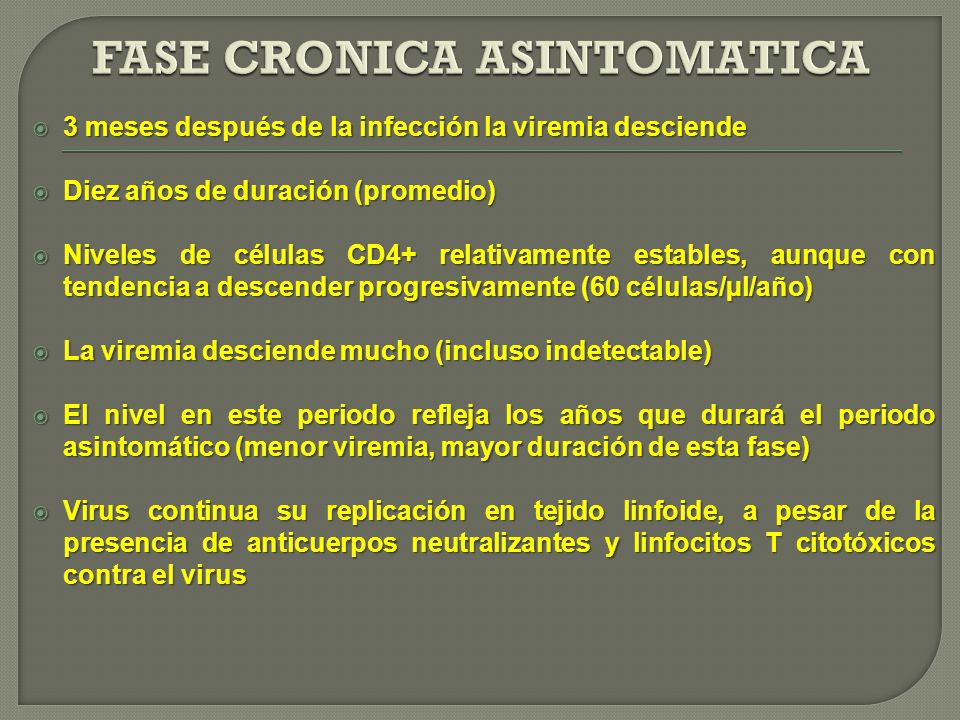 FASE CRONICA ASINTOMATICA

3 meses después de la infección la viremia desciende

Diez años de duración (promedio)

Niveles de células CD4+ relativamente estables, aunque con tendencia a descender progresivamente (60 células/μl/año)

La viremia desciende mucho (incluso indetectable)

El nivel en este periodo refleja los años que durará el periodo asintomático (menor viremia, mayor duración de esta fase)

Virus continua su replicación en tejido linfoide, a pesar de la presencia de anticuerpos neutralizantes y linfocitos T citotóxicos contra el virus